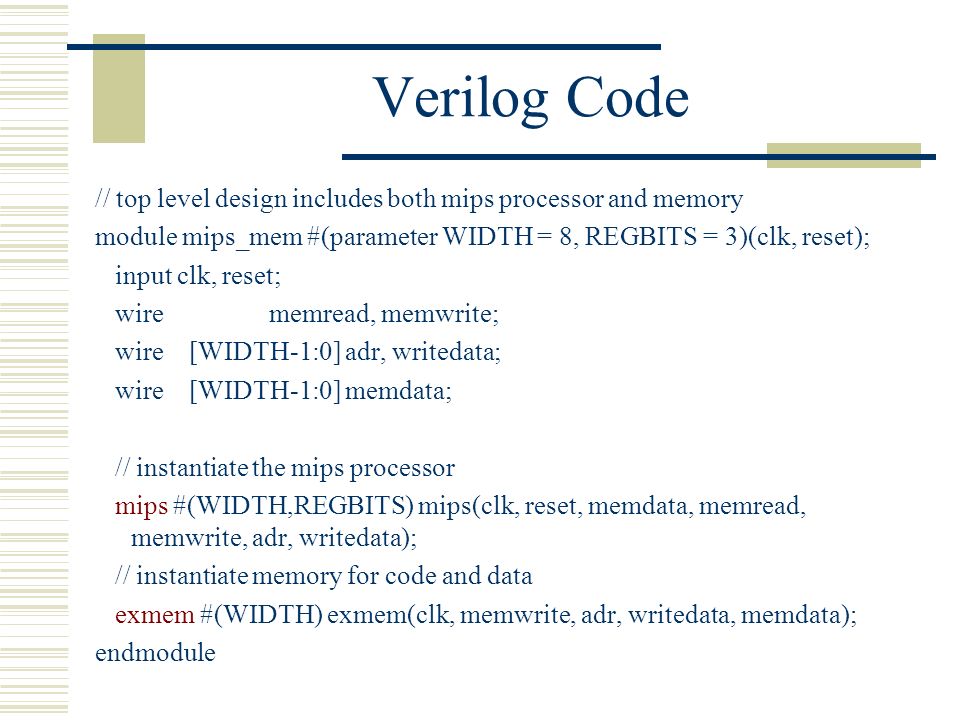 Verilog Code

// top level design includes both mips processor and memory
module mips_mem #(parameter WIDTH = 8, REGBITS = 3)(clk, reset);
input clk, reset;
wire memread, memwrite;
wire [WIDTH-1:0] adr, writedata;
wire [WIDTH-1:0] memdata;

// instantiate the mips processor
mips #(WIDTH,REGBITS) mips(clk, reset, memdata, memread, memwrite, adr, writedata);
// instantiate memory for code and data
exmem #(WIDTH) exmem(clk, memwrite, adr, writedata, memdata);
endmodule